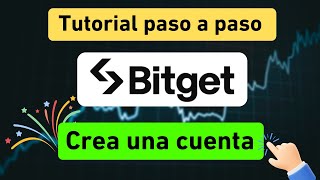 Tutorial paso a paso

Bitget

Crea una cuenta